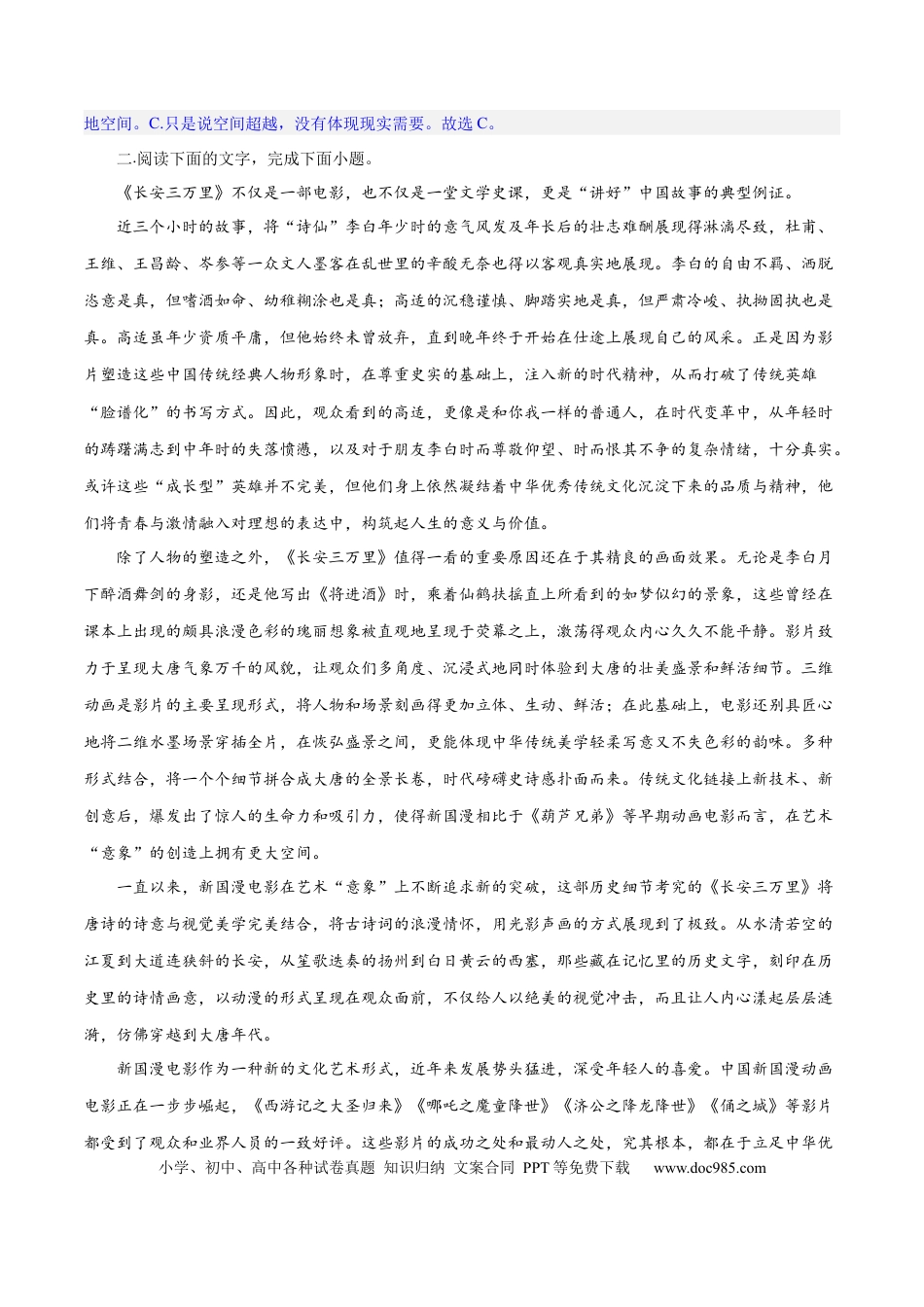 地空间。C.只是说空间超越，没有体现现实需要。故选C。

二.阅读下面的文字，完成下面小题。

《长安三万里》不仅是一部电影，也不仅是一堂文学史课，更是“讲好”中国故事的典型例证。

近三个小时的故事，将“诗仙”李白年少时的意气风发及年长后的壮志难酬展现得淋漓尽致，杜甫、王维、王昌龄、岑参等一众文人墨客在乱世里的辛酸无奈也得以客观真实地展现。李白的自由不羁、洒脱恣意是真，但嗜酒如命、幼稚糊涂也是真；高适的沉稳谨慎、脚踏实地是真，但严肃冷峻、执拗固执也是真。高适虽年少资质平庸，但他始终未曾放弃，直到晚年终于开始在仕途上展现自己的风采。正是因为影片塑造这些中国传统经典人物形象时，在尊重史实的基础上，注入新的时代精神，从而打破了传统英雄“脸谱化”的书写方式。因此，观众看到的高适，更像是和你我一样的普通人，在时代变革中，从年轻时的踌躇满志到中年时的失落愤懑，以及对于朋友李白时而尊敬仰望、时而恨其不争的复杂情绪，十分真实。或许这些“成长型”英雄并不完美，但他们身上依然凝结着中华优秀传统文化沉淀下来的品质与精神，他们将青春与激情融入对理想的表达中，构筑起人生的意义与价值。

除了人物的塑造之外，《长安三万里》值得一看的重要原因还在于其精良的画面效果。无论是李白月下醉酒舞剑的身影，还是他写出《将进酒》时，乘着仙鹤扶摇直上所看到的如梦似幻的景象，这些曾经在课本上出现的颇具浪漫色彩的瑰丽想象被直观地呈现于荧幕之上，激荡得观众内心久久不能平静。影片致力于呈现大唐气象万千的风貌，让观众们多角度、沉浸式地同时体验到大唐的壮美盛景和鲜活细节。三维动画是影片的主要呈现形式，将人物和场景刻画得更加立体、生动、鲜活；在此基础上，电影还别具匠心地将二维水墨场景穿插全片，在恢弘盛景之间，更能体现中华传统美学轻柔写意又不失色彩的韵味。多种形式结合，将一个个细节拼合成大唐的全景长卷，时代磅礴史诗感扑面而来。传统文化链接上新技术、新创意后，爆发出了惊人的生命力和吸引力，使得新国漫相比于《葫芦兄弟》等早期动画电影而言，在艺术“意象”的创造上拥有更大空间。

一直以来，新国漫电影在艺术“意象”上不断追求新的突破，这部历史细节考究的《长安三万里》将唐诗的诗意与视觉美学完美结合，将古诗词的浪漫情怀，用光影声画的方式展现到了极致。从水清若空的江夏到大道连狭斜的长安，从笙歌迭奏的扬州到白日黄云的西塞，那些藏在记忆里的历史文字，刻印在历史里的诗情画意，以动漫的形式呈现在观众面前，不仅给人以绝美的视觉冲击，而且让人内心漾起层层涟漪，仿佛穿越到大唐年代。

新国漫电影作为一种新的文化艺术形式，近年来发展势头猛进，深受年轻人的喜爱。中国新国漫动画电影正在一步步崛起，《西游记之大圣归来》《哪吒之魔童降世》《济公之降龙降世》《俑之城》等影片都受到了观众和业界人员的一致好评。这些影片的成功之处和最动人之处，究其根本，都在于立足中华优

小学、初中、高中各种试卷真题 知识归纳 文案合同 PPT等免费下载 www.doc985.com